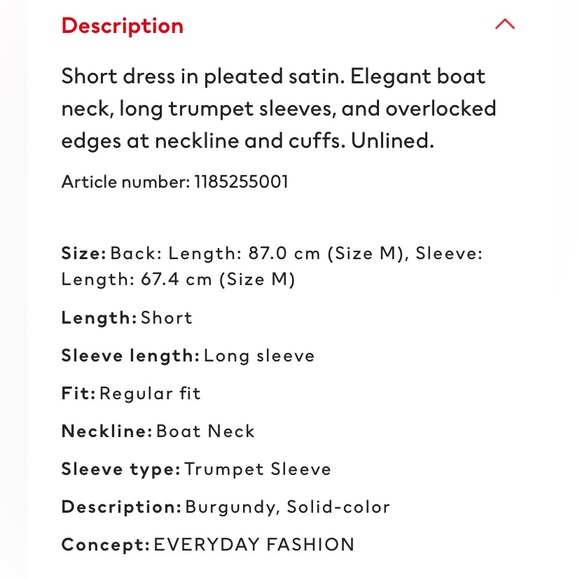 Description

Short dress in pleated satin. Elegant boat neck, long trumpet sleeves, and overlocked edges at neckline and cuffs. Unlined.

Article number: 1185255001

Size: Back: Length: 87.0 cm (Size M), Sleeve: Length: 67.4 cm (Size M)

Length: Short

Sleeve length: Long sleeve

Fit: Regular fit

Neckline: Boat Neck

Sleeve type: Trumpet Sleeve

Description: Burgundy, Solid-color

Concept: EVERYDAY FASHION